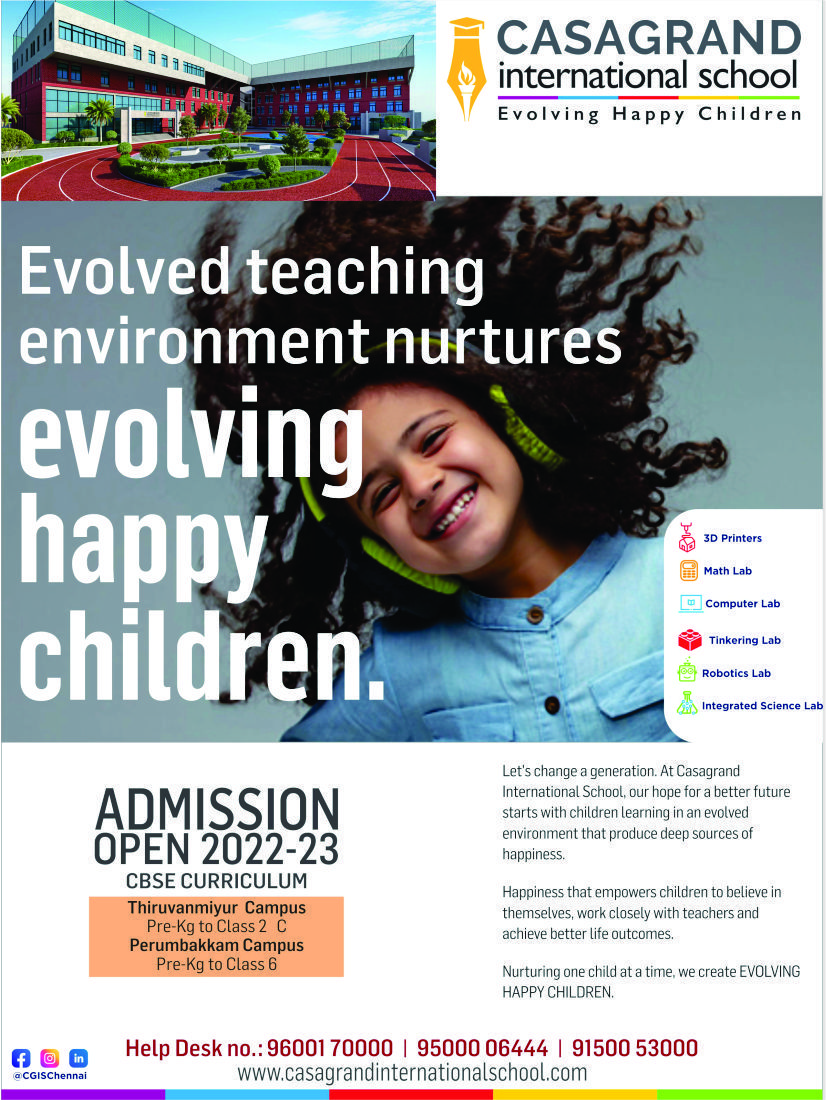 CASAGRAND
international school
Evolving Happy Children

Evolved teaching environment nurtures
evolving happy children.

3D Printers
Math Lab
Computer Lab
Tinkering Lab
Robotics Lab
Integrated Science Lab

ADMISSION OPEN 2022-23
CBSE CURRICULUM
Thiruvanmiyur Campus
Pre-Kg to Class 2 C
Perumbakkam Campus
Pre-Kg to Class 6

Let's change a generation. At Casagrand International School, our hope for a better future starts with children learning in an evolved environment that produce deep sources of happiness.

Happiness that empowers children to believe in themselves, work closely with teachers and achieve better life outcomes.

Nurturing one child at a time, we create EVOLVING HAPPY CHILDREN.

@CGISChennai
Help Desk no.: 96001 70000 | 95000 06444 | 91500 53000
www.casagrandinternationalschool.com